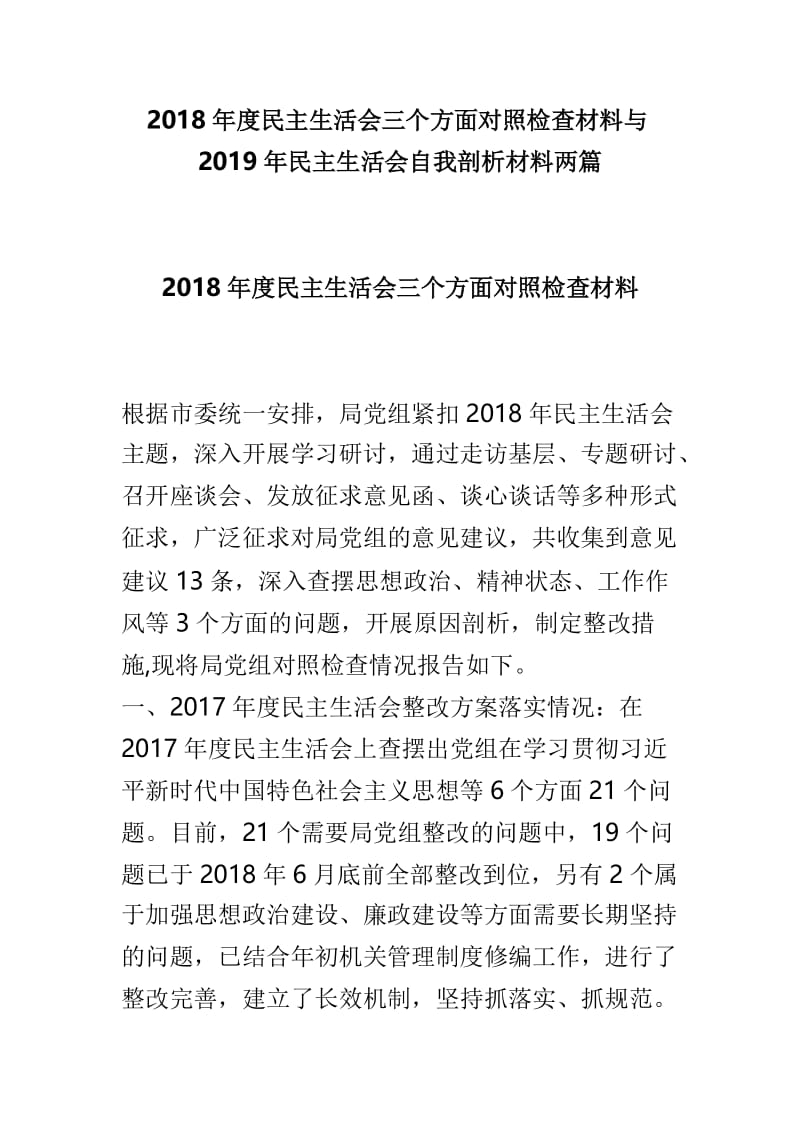 2018 年度民主生活会三个方面对照检查材料与 2019 年民主生活会自我剖析材料两篇

2018 年度民主生活会三个方面对照检查材料

根据市委统一安排，局党组紧扣 2018 年民主生活会主题，深入开展学习研讨，通过走访基层、专题研讨、召开座谈会、发放征求意见函、谈心谈话等多种形式征求，广泛征求对局党组的意见建议，共收集到意见建议 13 条，深入查摆思想政治、精神状态、工作作风等 3 个方面的问题，开展原因剖析，制定整改措施,现将局党组对照检查情况报告如下。
一、2017 年度民主生活会整改方案落实情况：在 2017 年度民主生活会上查摆出党组在学习贯彻习近平新时代中国特色社会主义思想等 6 个方面 21 个问题。目前，21 个需要局党组整改的问题中，19 个问题已于 2018 年 6 月底前全部整改到位，另有 2 个属于加强思想政治建设、廉政建设等方面需要长期坚持的问题，已结合年初机关管理制度修编工作，进行了整改完善，建立了长效机制，坚持抓落实、抓规范。